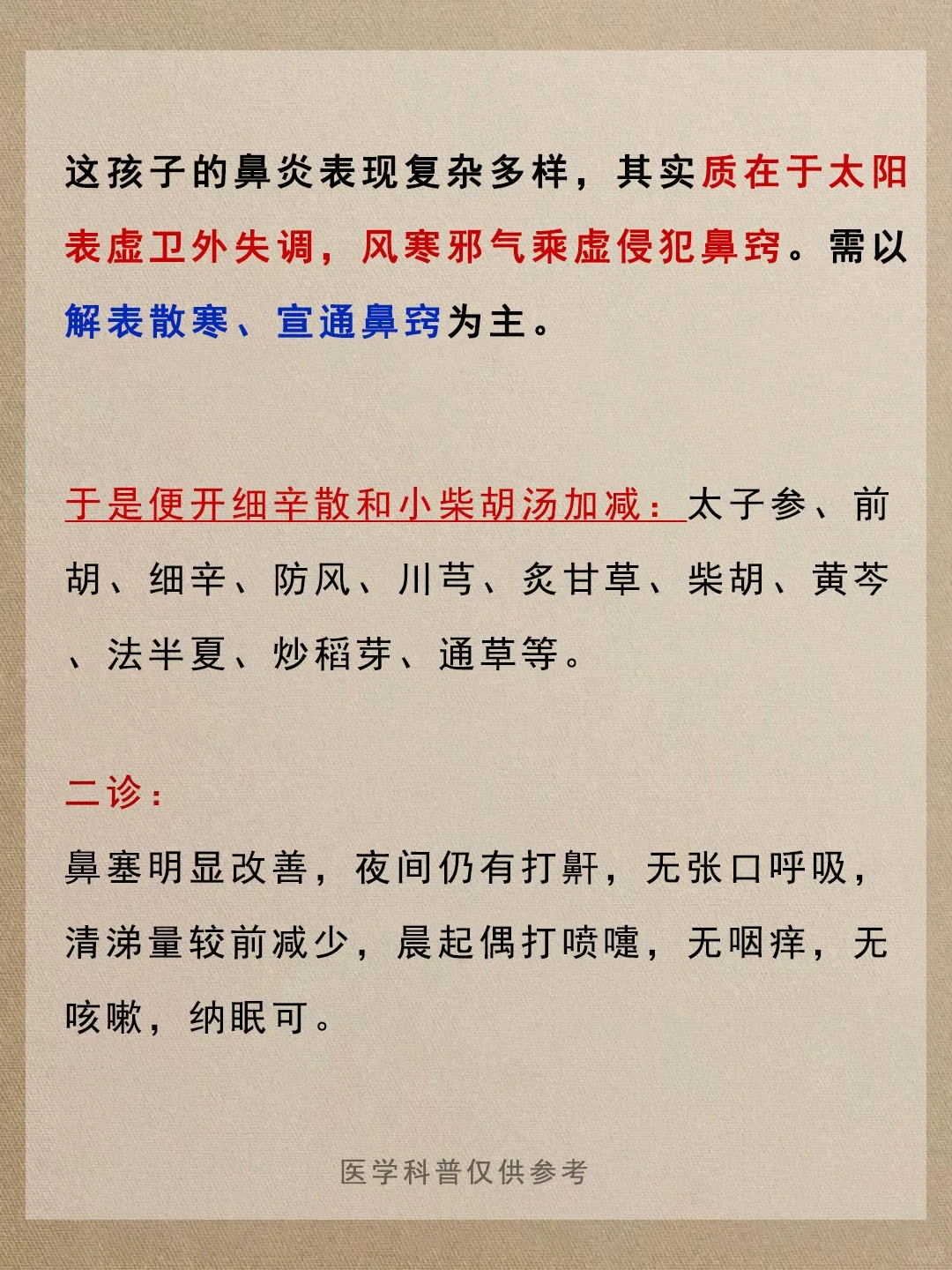 这孩子的鼻炎表现复杂多样，其实质在于太阳表虚卫外失调，风寒邪气乘虚侵犯鼻窍。需以解表散寒、宣通鼻窍为主。

于是便开细辛散和小柴胡汤加减：太子参、前胡、细辛、防风、川芎、炙甘草、柴胡、黄芩、法半夏、炒稻芽、通草等。

二诊：

鼻塞明显改善，夜间仍有打鼾，无张口呼吸，清涕量较前减少，晨起偶打喷嚏，无咽痒，无咳嗽，纳眠可。

医学科普仅供参考